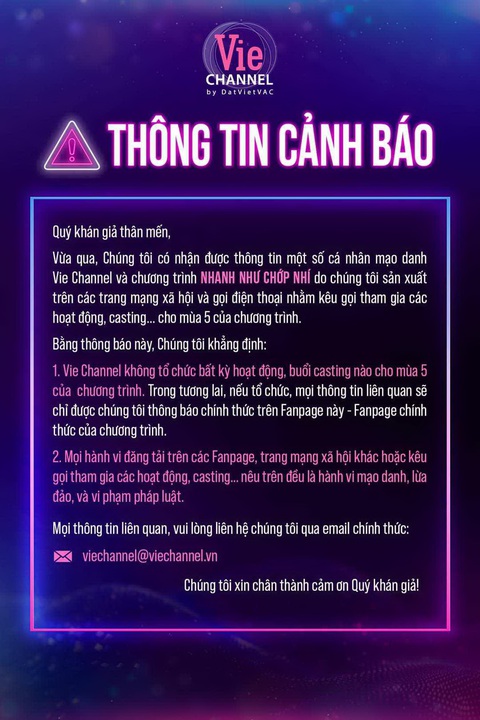 Vie
CHANNEL
by DatVietVAC

THÔNG TIN CẢNH BÁO

Quý khán giả thân mến,

Vừa qua, Chúng tôi có nhận được thông tin một số cá nhân mạo danh Vie Channel và chương trình NHANH NHƯ CHỚP NHÍ do chúng tôi sản xuất trên các trang mạng xã hội và gọi điện thoại nhằm kêu gọi tham gia các hoạt động, casting... cho mùa 5 của chương trình.

Bằng thông báo này, Chúng tôi khẳng định:

1. Vie Channel không tổ chức bất kỳ hoạt động, buổi casting nào cho mùa 5 của chương trình. Trong tương lai, nếu tổ chức, mọi thông tin liên quan sẽ chỉ được chúng tôi thông báo chính thức trên Fanpage này - Fanpage chính thức của chương trình.

2. Mọi hành vi đăng tải trên các Fanpage, trang mạng xã hội khác hoặc kêu gọi tham gia các hoạt động, casting... nêu trên đều là hành vi mạo danh, lừa đảo, và vi phạm pháp luật.

Mọi thông tin liên quan, vui lòng liên hệ chúng tôi qua email chính thức:

viechannel@viechannel.vn

Chúng tôi xin chân thành cảm ơn Quý khán giả!